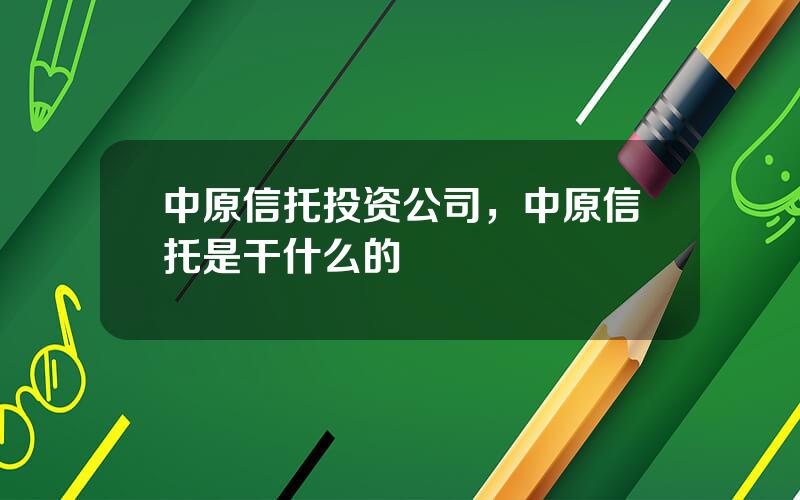 中原信托投资公司，中原信托是干什么的